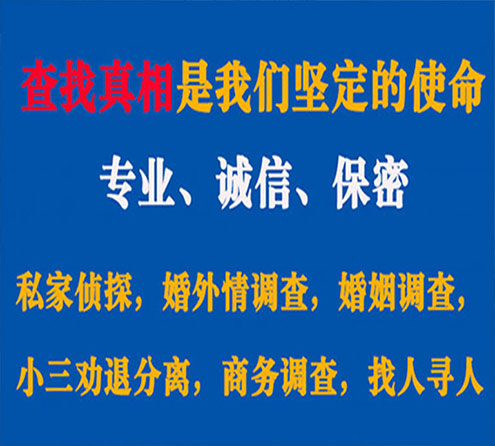 查找真相是我们坚定的使命

专业、诚信、保密

私家侦探，婚外情调查，婚姻调查，

小三劝退分离，商务调查，找人寻人